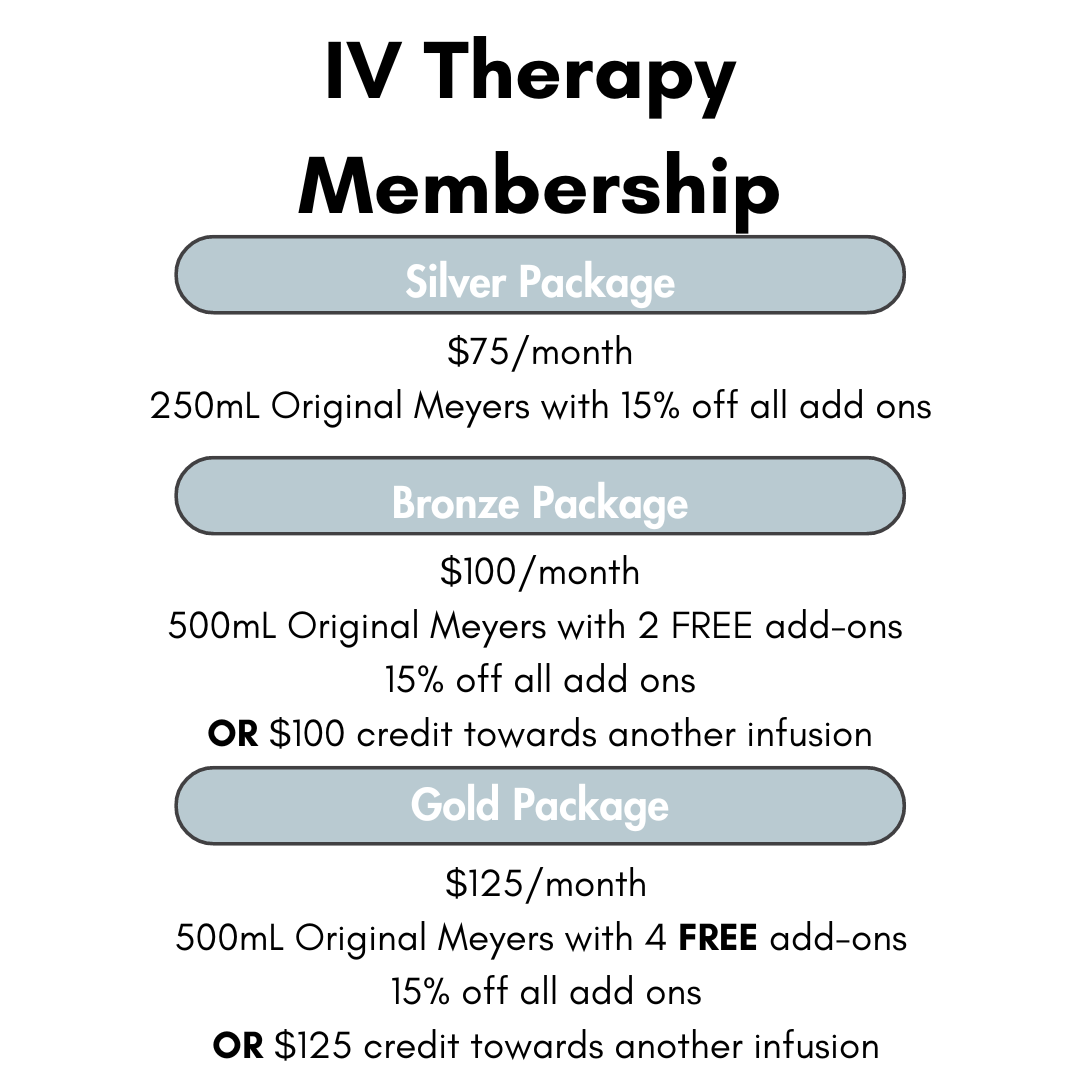 IV Therapy Membership

Silver Package

\$75/month
250mL Original Meyers with 15% off all add ons

Bronze Package

\$100/month
500mL Original Meyers with 2 FREE add-ons
15% off all add ons
OR \$100 credit towards another infusion

Gold Package

\$125/month
500mL Original Meyers with 4 FREE add-ons
15% off all add ons
OR \$125 credit towards another infusion